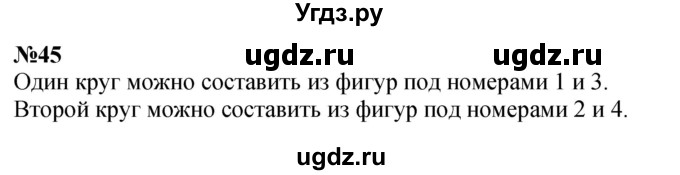 Угдз.ру

№45 ugdz.ru ugdz.ru

Один круг можно составить из фигур под номерами 1 и 3. Второй круг можно составить из фигур под номерами 2 и 4.

ugdz.ru